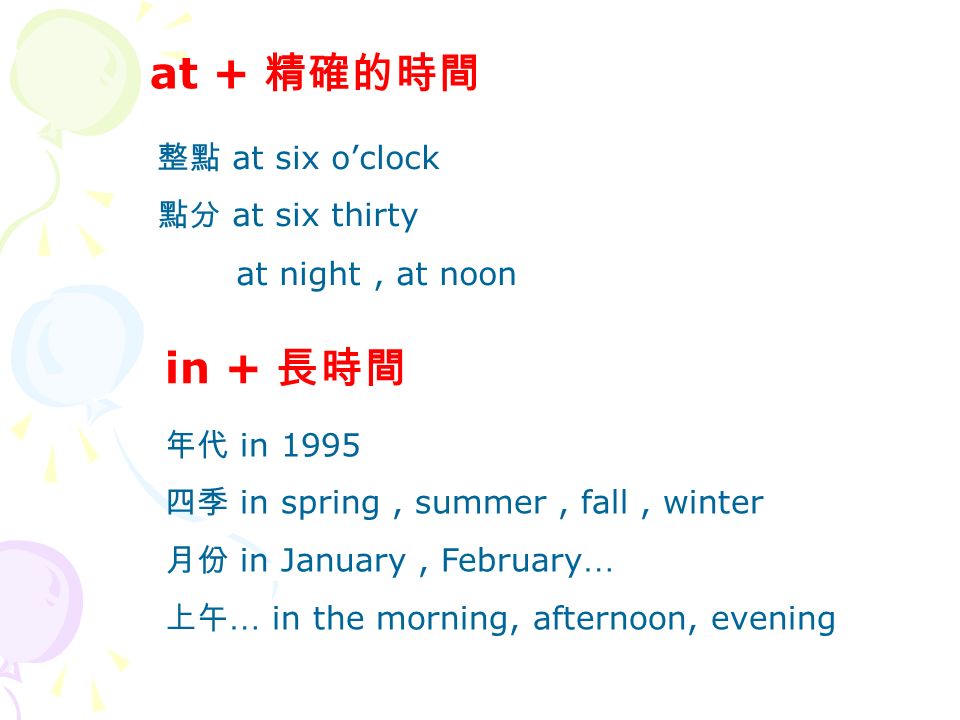 at + 精確的時間

整點 at six o’clock

點分 at six thirty

at night , at noon

in + 長時間

年代 in 1995

四季 in spring , summer , fall , winter

月份 in January , February…

上午… in the morning, afternoon, evening